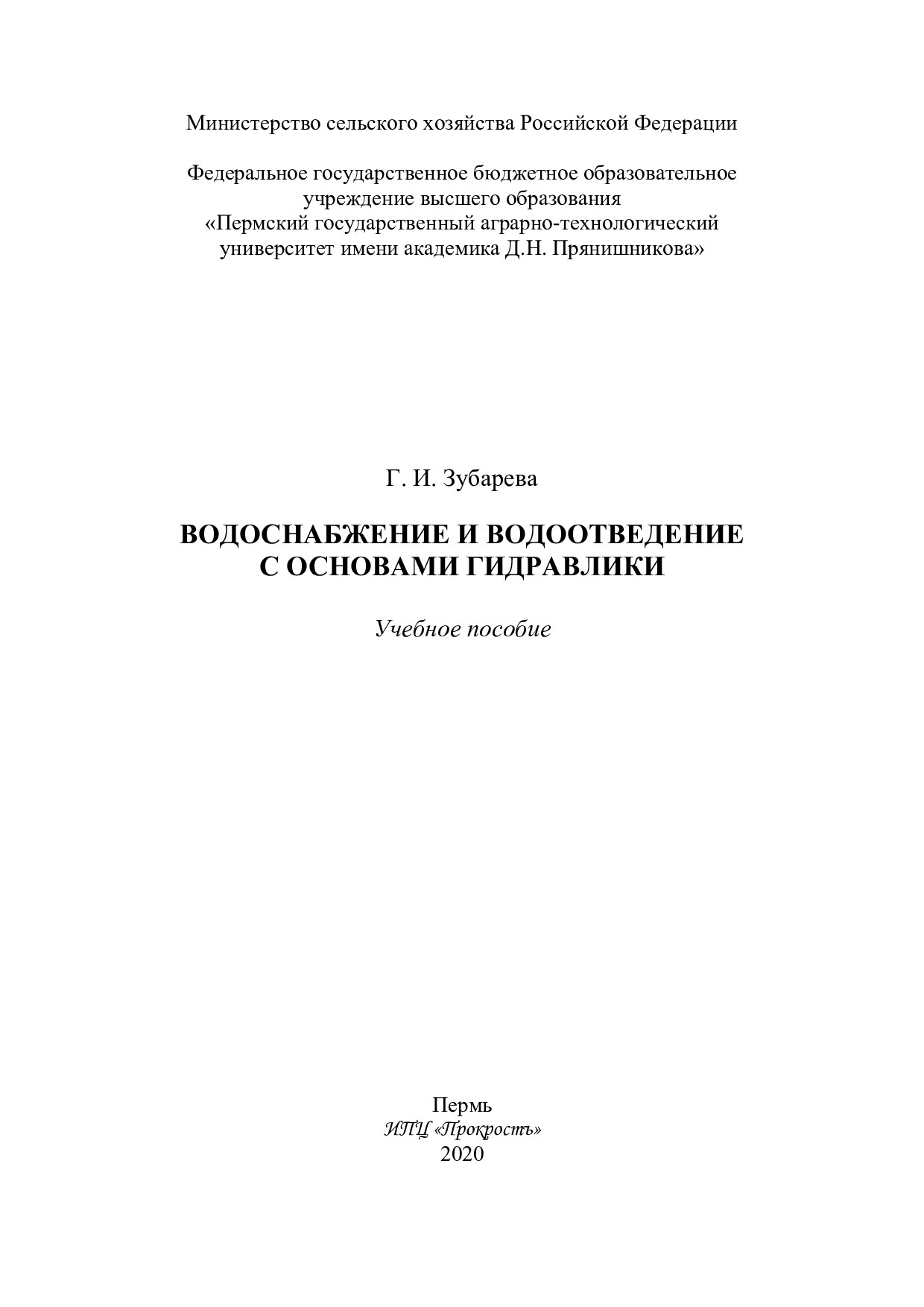 Министерство сельского хозяйства Российской Федерации

Федеральное государственное бюджетное образовательное учреждение высшего образования «Пермский государственный аграрно-технологический университет имени академика Д.Н. Прянишникова»

Г. И. Зубарева

ВОДОСНАБЖЕНИЕ И ВОДООТВЕДЕНИЕ С ОСНОВАМИ ГИДРАВЛИКИ

Учебное пособие

Пермь
ИПЦ «Прокростъ»
2020